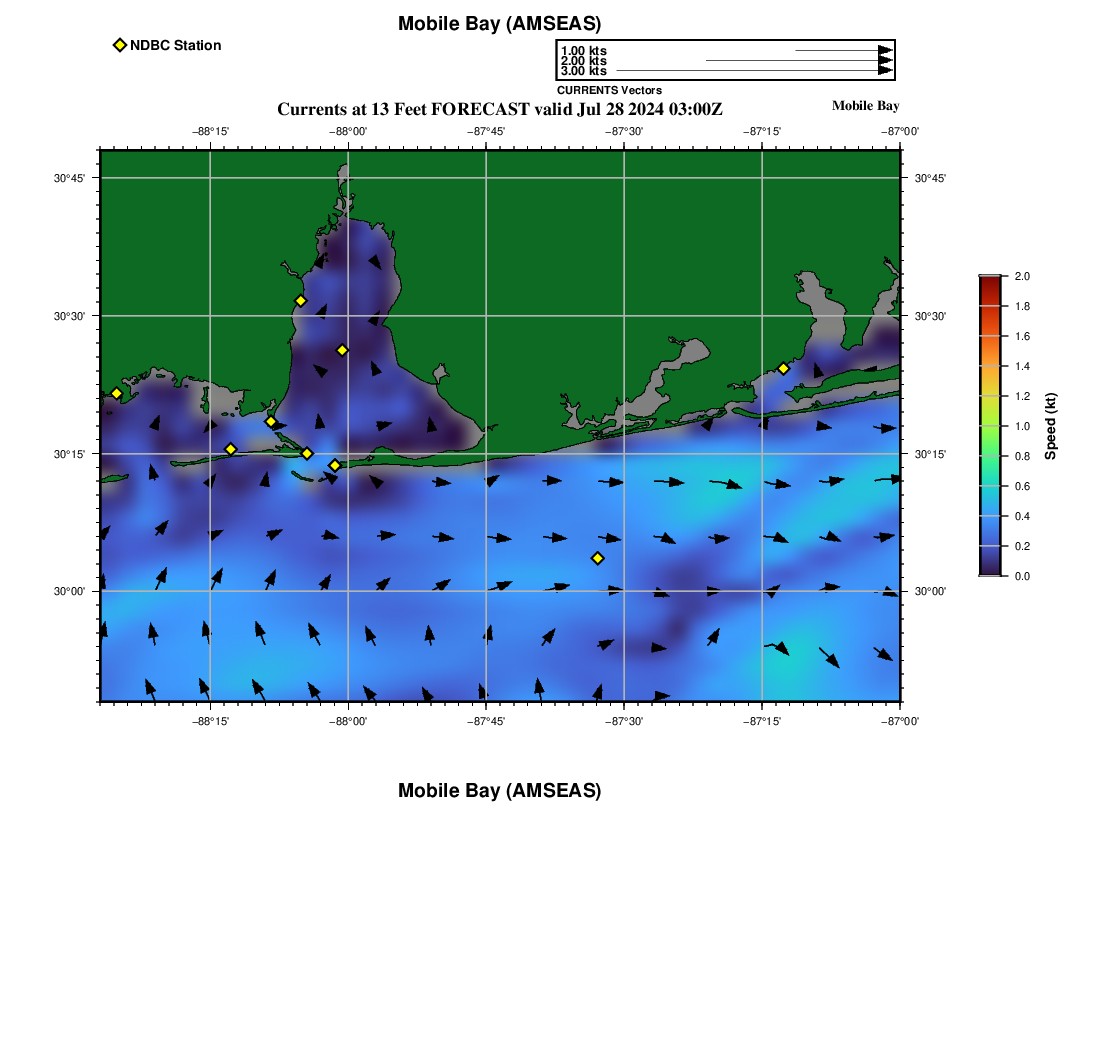 Mobile Bay (AMSEAS)

NDBC Station

1.00 kts
2.00 kts
3.00 kts
CURRENTS Vectors

Currents at 13 Feet FORECAST valid Jul 28 2024 03:00Z

Mobile Bay

−88°15' −88°00' −87°45' −87°30' −87°15' −87°00'

30°45' 30°30' 30°15' 30°00'

30°45' 30°30' 30°15' 30°00'

−88°15' −88°00' −87°45' −87°30' −87°15' −87°00'

2.0 1.8 1.6 1.4 1.2 1.0 0.8 0.6 0.4 0.2 0.0

Speed (kt)

Mobile Bay (AMSEAS)